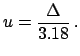 $u = \frac{\Delta}{3.18}.$